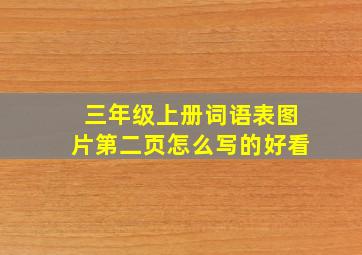 三年级上册词语表图片第二页怎么写的好看